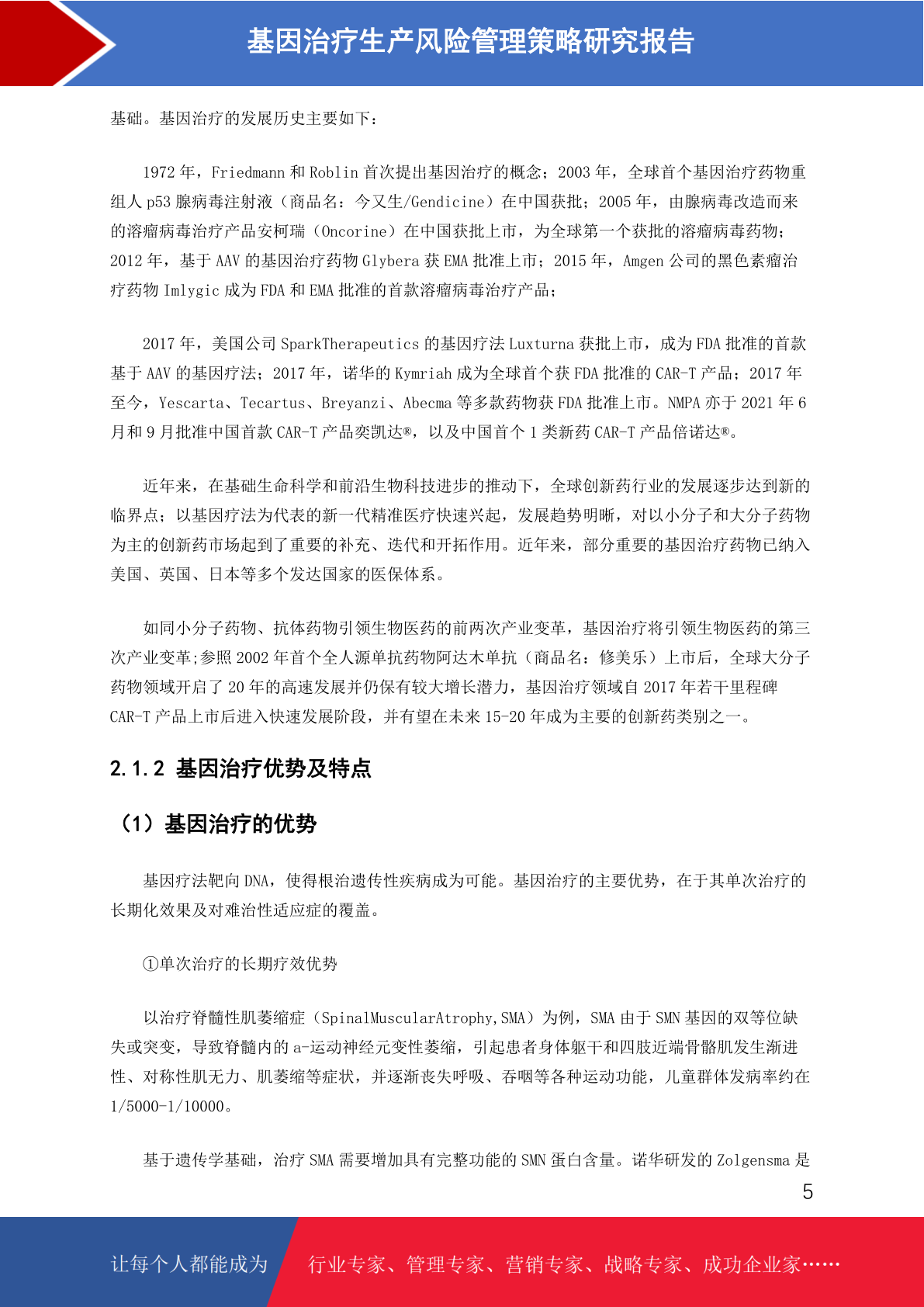 基因治疗生产风险管理策略研究报告

基础。基因治疗的发展历史主要如下：

1972 年，Friedmann 和 Roblin 首次提出基因治疗的概念；2003 年，全球首个基因治疗药物重组人 p53 腺病毒注射液（商品名：今又生/Gendicine）在中国获批；2005 年，由腺病毒改造而来的溶瘤病毒治疗产品安柯瑞（Oncorine）在中国获批上市，为全球第一个获批的溶瘤病毒药物；2012 年，基于 AAV 的基因治疗药物 Glybera 获 EMA 批准上市；2015 年，Amgen 公司的黑色素瘤治疗药物 Imlygic 成为 FDA 和 EMA 批准的首款溶瘤病毒治疗产品；

2017 年，美国公司 SparkTherapeutics 的基因疗法 Luxturna 获批上市，成为 FDA 批准的首款基于 AAV 的基因疗法；2017 年，诺华的 Kymriah 成为全球首个获 FDA 批准的 CAR-T 产品；2017 年至今，Yescarta、Tecartus、Breyanzi、Abecma 等多款药物获 FDA 批准上市。NMPA 亦于 2021 年 6 月和 9 月批准中国首款 CAR-T 产品奕凯达®，以及中国首个 1 类新药 CAR-T 产品倍诺达®。

近年来，在基础生命科学和前沿生物科技进步的推动下，全球创新药行业的发展逐步达到新的临界点；以基因疗法为代表的新一代精准医疗快速兴起，发展趋势明晰，对以小分子和大分子药物为主的创新药市场起到了重要的补充、迭代和开拓作用。近年来，部分重要的基因治疗药物已纳入美国、英国、日本等多个发达国家的医保体系。

如同小分子药物、抗体药物引领生物医药的前两次产业变革，基因治疗将引领生物医药的第三次产业变革;参照 2002 年首个全人源单抗药物阿达木单抗（商品名：修美乐）上市后，全球大分子药物领域开启了 20 年的高速发展并仍保有较大增长潜力，基因治疗领域自 2017 年若干里程碑 CAR-T 产品上市后进入快速发展阶段，并有望在未来 15-20 年成为主要的创新药类别之一。

2.1.2 基因治疗优势及特点

（1）基因治疗的优势

基因疗法靶向 DNA，使得根治遗传性疾病成为可能。基因治疗的主要优势，在于其单次治疗的长期化效果及对难治性适应症的覆盖。

①单次治疗的长期疗效优势

以治疗脊髓性肌萎缩症（SpinalMuscularAtrophy,SMA）为例，SMA 由于 SMN 基因的双等位缺失或突变，导致脊髓内的 a-运动神经元变性萎缩，引起患者身体躯干和四肢近端骨骼肌发生渐进性、对称性肌无力、肌萎缩等症状，并逐渐丧失呼吸、吞咽等各种运动功能，儿童群体发病率约在 1/5000-1/10000。

基于遗传学基础，治疗 SMA 需要增加具有完整功能的 SMN 蛋白含量。诺华研发的 Zolgensma 是

5

让每个人都能成为 行业专家、管理专家、营销专家、战略专家、成功企业家……